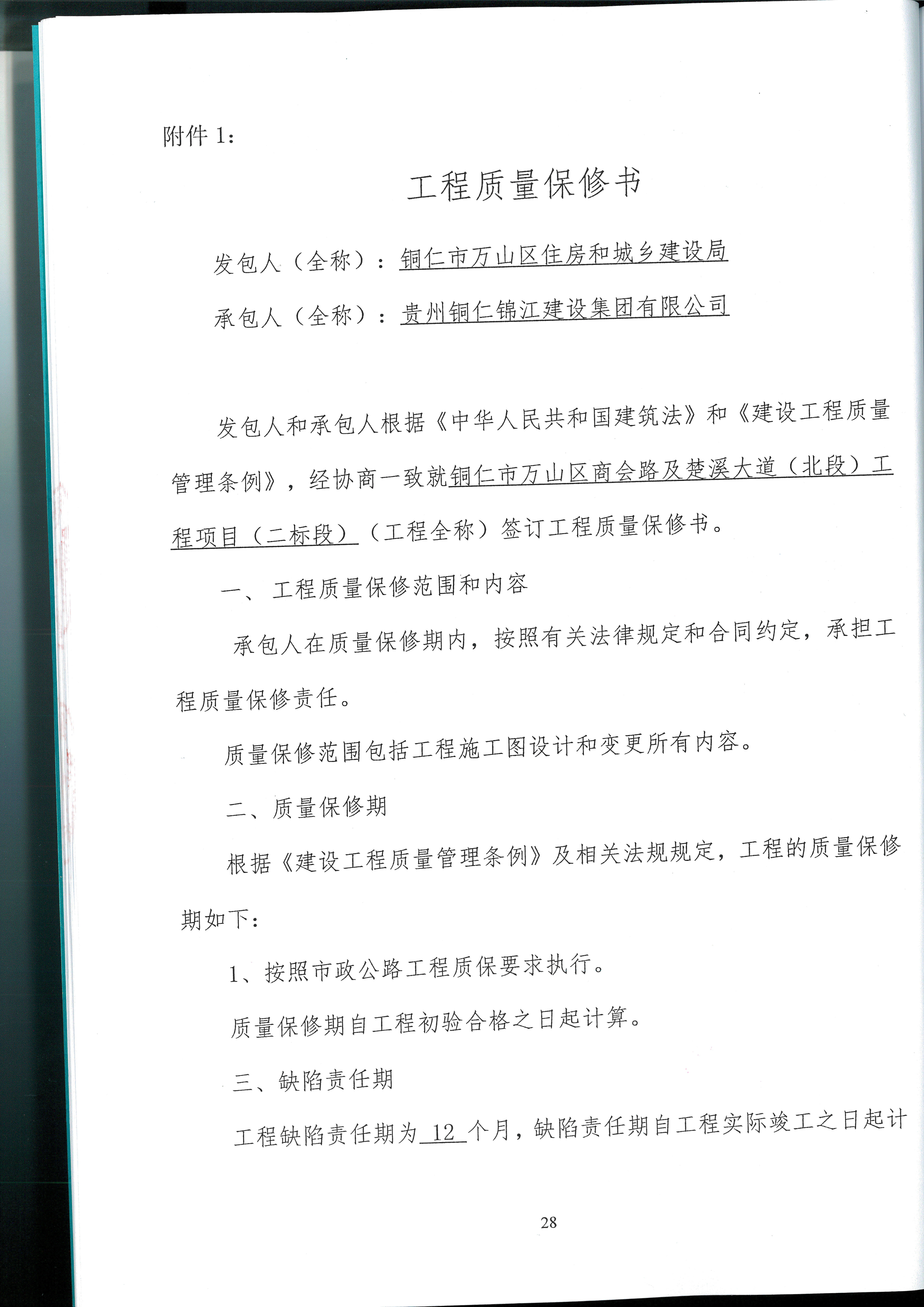 附件 1：

工程质量保修书

发包人（全称）：铜仁市万山区住房和城乡建设局

承包人（全称）：贵州铜仁锦江建设集团有限公司

发包人和承包人根据《中华人民共和国建筑法》和《建设工程质量管理条例》，经协商一致就铜仁市万山区商会路及楚溪大道（北段）工程项目（二标段）（工程全称）签订工程质量保修书。

一、工程质量保修范围和内容

承包人在质量保修期内，按照有关法律规定和合同约定，承担工程质量保修责任。

质量保修范围包括工程施工图设计和变更所有内容。

二、质量保修期

根据《建设工程质量管理条例》及相关法规规定，工程的质量保修期如下：

1、按照市政公路工程质保要求执行。

质量保修期自工程初验合格之日起计算。

三、缺陷责任期

工程缺陷责任期为 12 个月，缺陷责任期自工程实际竣工之日起计

28